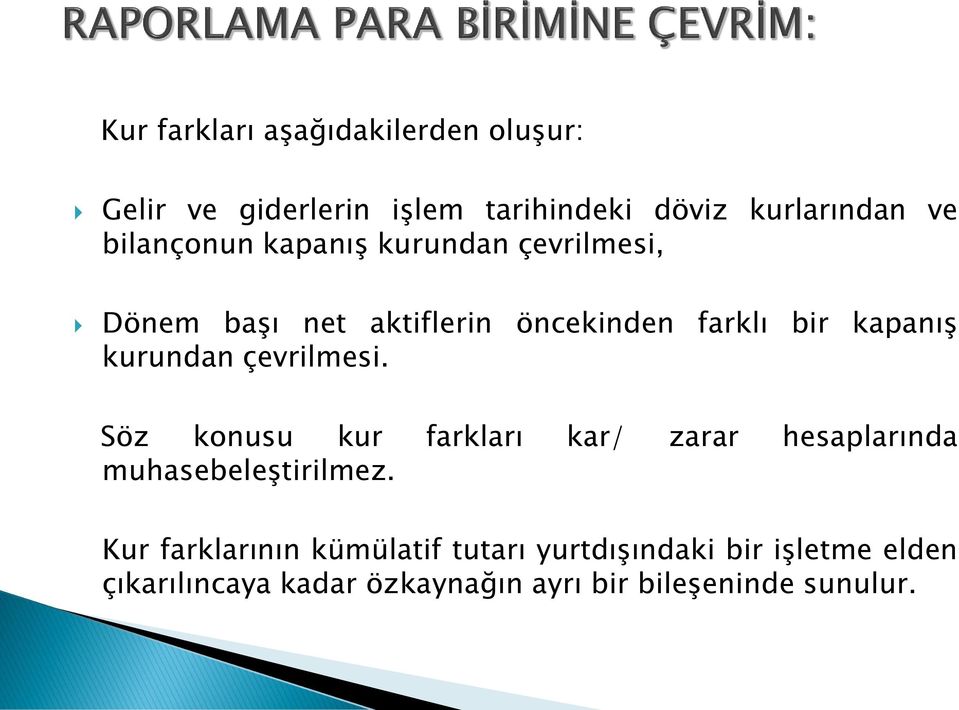 RAPORLAMA PARA BİRİMİNE ÇEVRİM:

Kur farkları aşağıdakilerden oluşur:

Gelir ve giderlerin işlem tarihindeki döviz kurlarından ve bilançonun kapanış kurundan çevrilmesi,

Dönem başı net aktiflerin öncekinden farklı bir kapanış kurundan çevrilmesi.

Söz konusu kur farkları kar/ zarar hesaplarında muhasebeleştirilmez.

Kur farklarının kümülatif tutarı yurtdışındaki bir işletme elden çıkarılıncaya kadar özkaynağın ayrı bir bileşeninde sunulur.